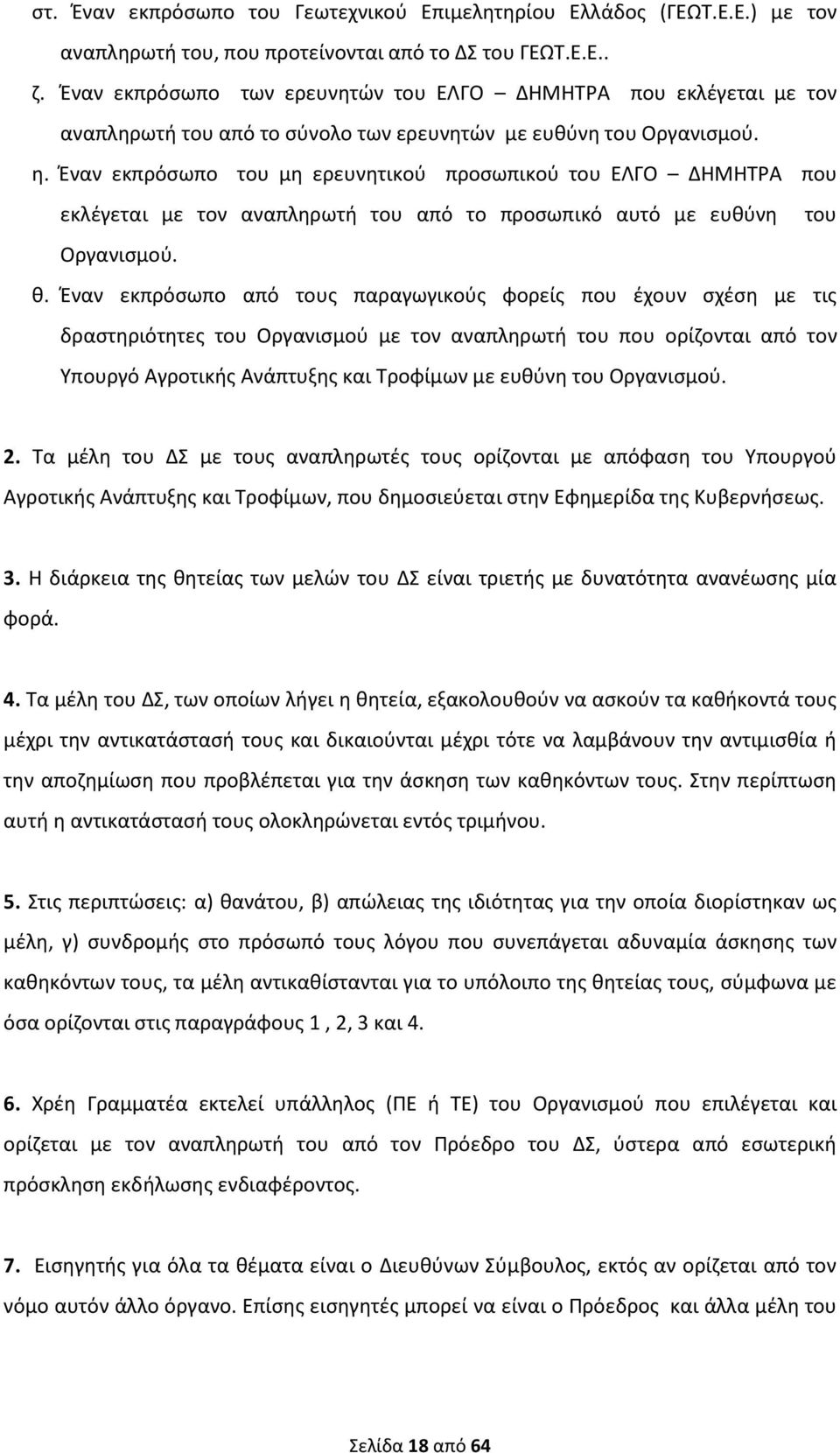 στ. Έναν εκπρόσωπο του Γεωτεχνικού Επιμελητηρίου Ελλάδος (ΓΕΩΤ.Ε.Ε.) με τον αναπληρωτή του, που προτείνονται από το ΔΣ του ΓΕΩΤ.Ε.Ε..

ζ. Έναν εκπρόσωπο των ερευνητών του ΕΛΓΟ – ΔΗΜΗΤΡΑ που εκλέγεται με τον αναπληρωτή του από το σύνολο των ερευνητών με ευθύνη του Οργανισμού.

η. Έναν εκπρόσωπο του μη ερευνητικού προσωπικού του ΕΛΓΟ – ΔΗΜΗΤΡΑ που εκλέγεται με τον αναπληρωτή του από το προσωπικό αυτό με ευθύνη του Οργανισμού.

θ. Έναν εκπρόσωπο από τους παραγωγικούς φορείς που έχουν σχέση με τις δραστηριότητες του Οργανισμού με τον αναπληρωτή του που ορίζονται από τον Υπουργό Αγροτικής Ανάπτυξης και Τροφίμων με ευθύνη του Οργανισμού.

2. Τα μέλη του ΔΣ με τους αναπληρωτές τους ορίζονται με απόφαση του Υπουργού Αγροτικής Ανάπτυξης και Τροφίμων, που δημοσιεύεται στην Εφημερίδα της Κυβερνήσεως.

3. Η διάρκεια της θητείας των μελών του ΔΣ είναι τριετής με δυνατότητα ανανέωσης μία φορά.

4. Τα μέλη του ΔΣ, των οποίων λήγει η θητεία, εξακολουθούν να ασκούν τα καθήκοντά τους μέχρι την αντικατάστασή τους και δικαιούνται μέχρι τότε να λαμβάνουν την αντιμισθία ή την αποζημίωση που προβλέπεται για την άσκηση των καθηκόντων τους. Στην περίπτωση αυτή η αντικατάστασή τους ολοκληρώνεται εντός τριμήνου.

5. Στις περιπτώσεις: α) θανάτου, β) απώλειας της ιδιότητας για την οποία διορίστηκαν ως μέλη, γ) συνδρομής στο πρόσωπό τους λόγου που συνεπάγεται αδυναμία άσκησης των καθηκόντων τους, τα μέλη αντικαθίστανται για το υπόλοιπο της θητείας τους, σύμφωνα με όσα ορίζονται στις παραγράφους 1 , 2, 3 και 4.

6. Χρέη Γραμματέα εκτελεί υπάλληλος (ΠΕ ή ΤΕ) του Οργανισμού που επιλέγεται και ορίζεται με τον αναπληρωτή του από τον Πρόεδρο του ΔΣ, ύστερα από εσωτερική πρόσκληση εκδήλωσης ενδιαφέροντος.

7. Εισηγητής για όλα τα θέματα είναι ο Διευθύνων Σύμβουλος, εκτός αν ορίζεται από τον νόμο αυτόν άλλο όργανο. Επίσης εισηγητής μπορεί να είναι ο Πρόεδρος και άλλα μέλη του

Σελίδα 18 από 64